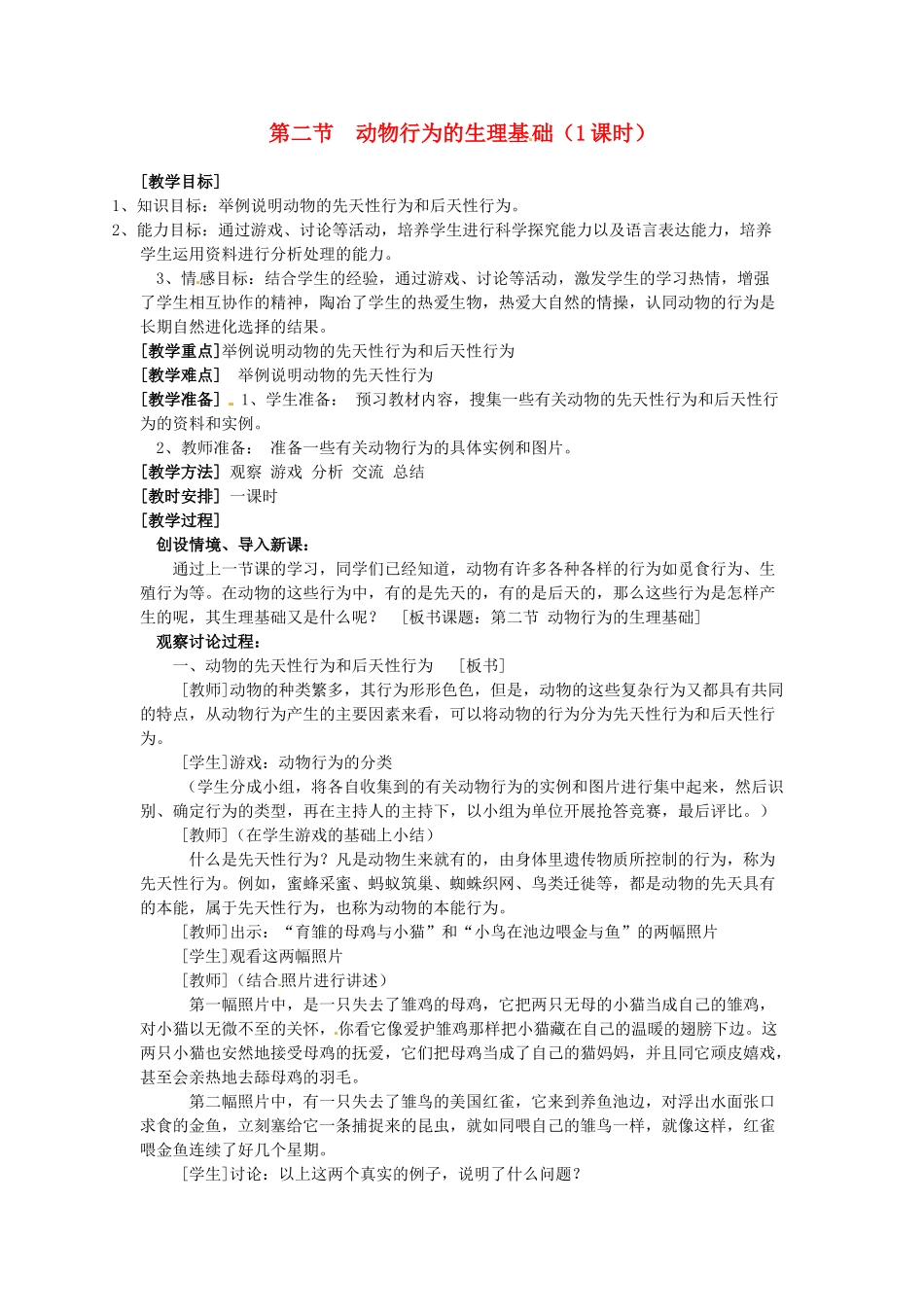 第二节　动物行为的生理基础（1课时）

[教学目标]

1、知识目标：举例说明动物的先天性行为和后天性行为。

2、能力目标：通过游戏、讨论等活动，培养学生进行科学探究能力以及语言表达能力，培养学生运用资料进行分析处理的能力。

3、情感目标：结合学生的经验，通过游戏、讨论等活动，激发学生的学习热情，增强了学生相互协作的精神，陶冶了学生的热爱生物，热爱大自然的情操，认同动物的行为是长期自然进化选择的结果。

[教学重点]举例说明动物的先天性行为和后天性行为

[教学难点]　举例说明动物的先天性行为

[教学准备]　1、学生准备：　预习教材内容，搜集一些有关动物的先天性行为和后天性行为的资料和实例。

2、教师准备：　准备一些有关动物行为的具体实例和图片。

[教学方法] 观察 游戏 分析 交流 总结

[教时安排] 一课时

[教学过程]

创设情境、导入新课：

通过上一节课的学习，同学们已经知道，动物有许多各种各样的行为如觅食行为、生殖行为等。在动物的这些行为中，有的是先天的，有的是后天的，那么这些行为是怎样产生的呢，其生理基础又是什么呢？　[板书课题：第二节 动物行为的生理基础]

观察讨论过程：

一、动物的先天性行为和后天性行为　[板书]

[教师]动物的种类繁多，其行为形形色色，但是，动物的这些复杂行为又都具有共同的特点，从动物行为产生的主要因素来看，可以将动物的行为分为先天性行为和后天性行为。

[学生]游戏：动物行为的分类

（学生分成小组，将各自收集到的有关动物行为的实例和图片进行集中起来，然后识别、确定行为的类型，再在主持人的主持下，以小组为单位开展抢答竞赛，最后评比。）

[教师]（在学生游戏的基础上小结）

什么是先天性行为？凡是动物生来就有的，由身体里遗传物质所控制的行为，称为先天性行为。例如，蜜蜂采蜜、蚂蚁筑巢、蜘蛛织网、鸟类迁徙等，都是动物的先天具有的本能，属于先天性行为，也称为动物的本能行为。

[教师]出示：“育雏的母鸡与小猫”和“小鸟在池边喂金与鱼”的两幅照片

[学生]观看这两幅照片

[教师]（结合照片进行讲述）

第一幅照片中，是一只失去了雏鸡的母鸡，它把两只无母的小猫当成自己的雏鸡，对小猫以无微不至的关怀，你看它像爱护雏鸡那样把小猫藏在自己的温暖的翅膀下边。这两只小猫也安然地接受母鸡的抚爱，它们把母鸡当成了自己的猫妈妈，并且同它顽皮嬉戏，甚至会亲热地去舔母鸡的羽毛。

第二幅照片中，有一只失去了雏鸟的美国红雀，它来到养鱼池边，对浮出水面张口求食的金鱼，立刻塞给它一条捕捉来的昆虫，就如同喂自己的雏鸟一样，就像这样，红雀喂金鱼连续了好几个星期。

[学生]讨论：以上这两个真实的例子，说明了什么问题？